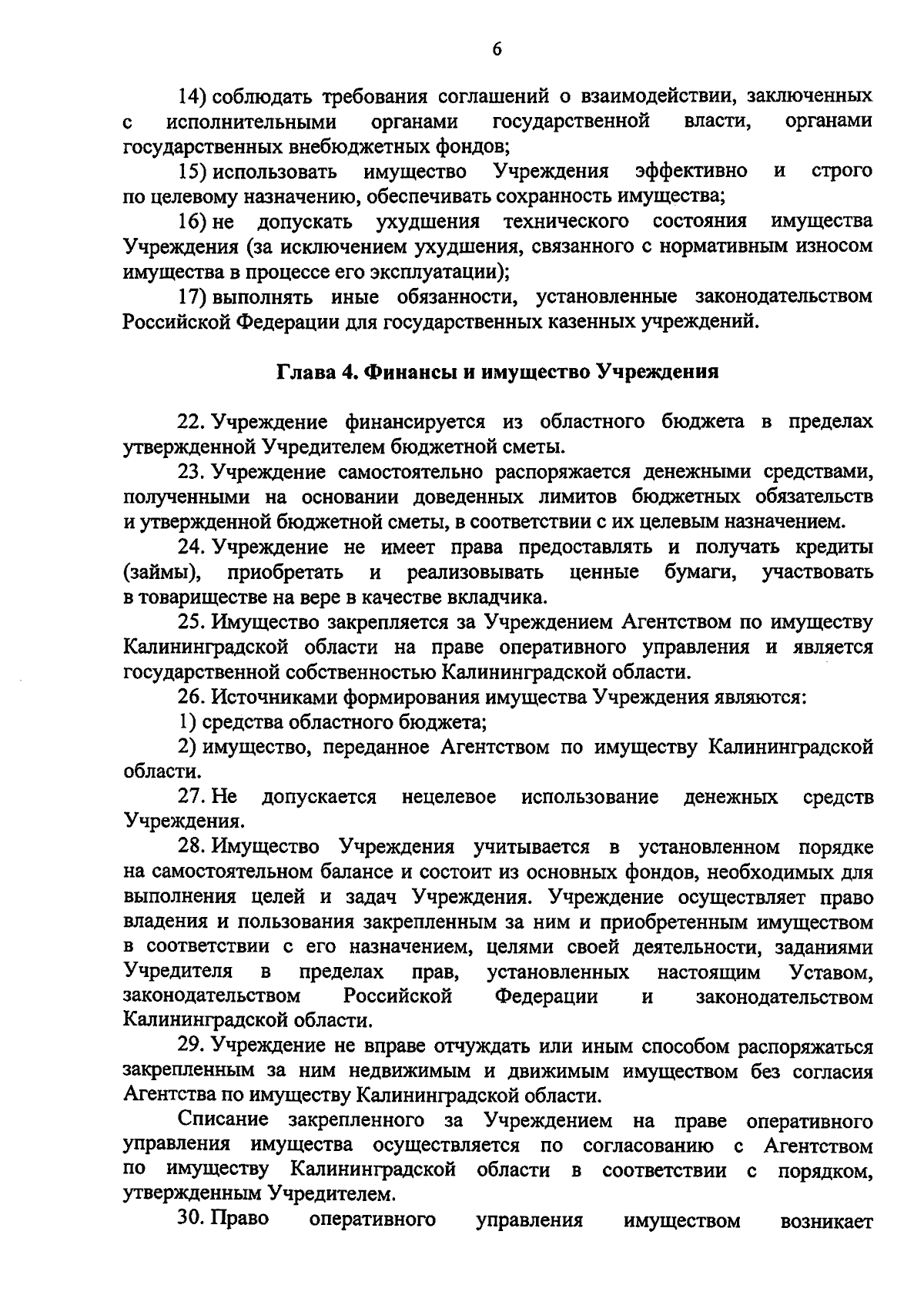 6

14) соблюдать требования соглашений о взаимодействии, заключенных с исполнительными органами государственной власти, органами государственных внебюджетных фондов;

15) использовать имущество Учреждения эффективно и строго по целевому назначению, обеспечивать сохранность имущества;

16) не допускать ухудшения технического состояния имущества Учреждения (за исключением ухудшения, связанного с нормативным износом имущества в процессе его эксплуатации);

17) выполнять иные обязанности, установленные законодательством Российской Федерации для государственных казенных учреждений.

Глава 4. Финансы и имущество Учреждения

22. Учреждение финансируется из областного бюджета в пределах утвержденной Учредителем бюджетной сметы.

23. Учреждение самостоятельно распоряжается денежными средствами, полученными на основании доведенных лимитов бюджетных обязательств и утвержденной бюджетной сметы, в соответствии с их целевым назначением.

24. Учреждение не имеет права предоставлять и получать кредиты (займы), приобретать и реализовывать ценные бумаги, участвовать в товариществе на вере в качестве вкладчика.

25. Имущество закрепляется за Учреждением Агентством по имуществу Калининградской области на праве оперативного управления и является государственной собственностью Калининградской области.

26. Источниками формирования имущества Учреждения являются:

1) средства областного бюджета;

2) имущество, переданное Агентством по имуществу Калининградской области.

27. Не допускается нецелевое использование денежных средств Учреждения.

28. Имущество Учреждения учитывается в установленном порядке на самостоятельном балансе и состоит из основных фондов, необходимых для выполнения целей и задач Учреждения. Учреждение осуществляет право владения и пользования закрепленным за ним и приобретенным имуществом в соответствии с его назначением, целями своей деятельности, заданиями Учредителя в пределах прав, установленных настоящим Уставом, законодательством Российской Федерации и законодательством Калининградской области.

29. Учреждение не вправе отчуждать или иным способом распоряжаться закрепленным за ним недвижимым и движимым имуществом без согласия Агентства по имуществу Калининградской области.

Списание закрепленного за Учреждением на праве оперативного управления имущества осуществляется по согласованию с Агентством по имуществу Калининградской области в соответствии с порядком, утвержденным Учредителем.

30. Право оперативного управления имуществом возникает